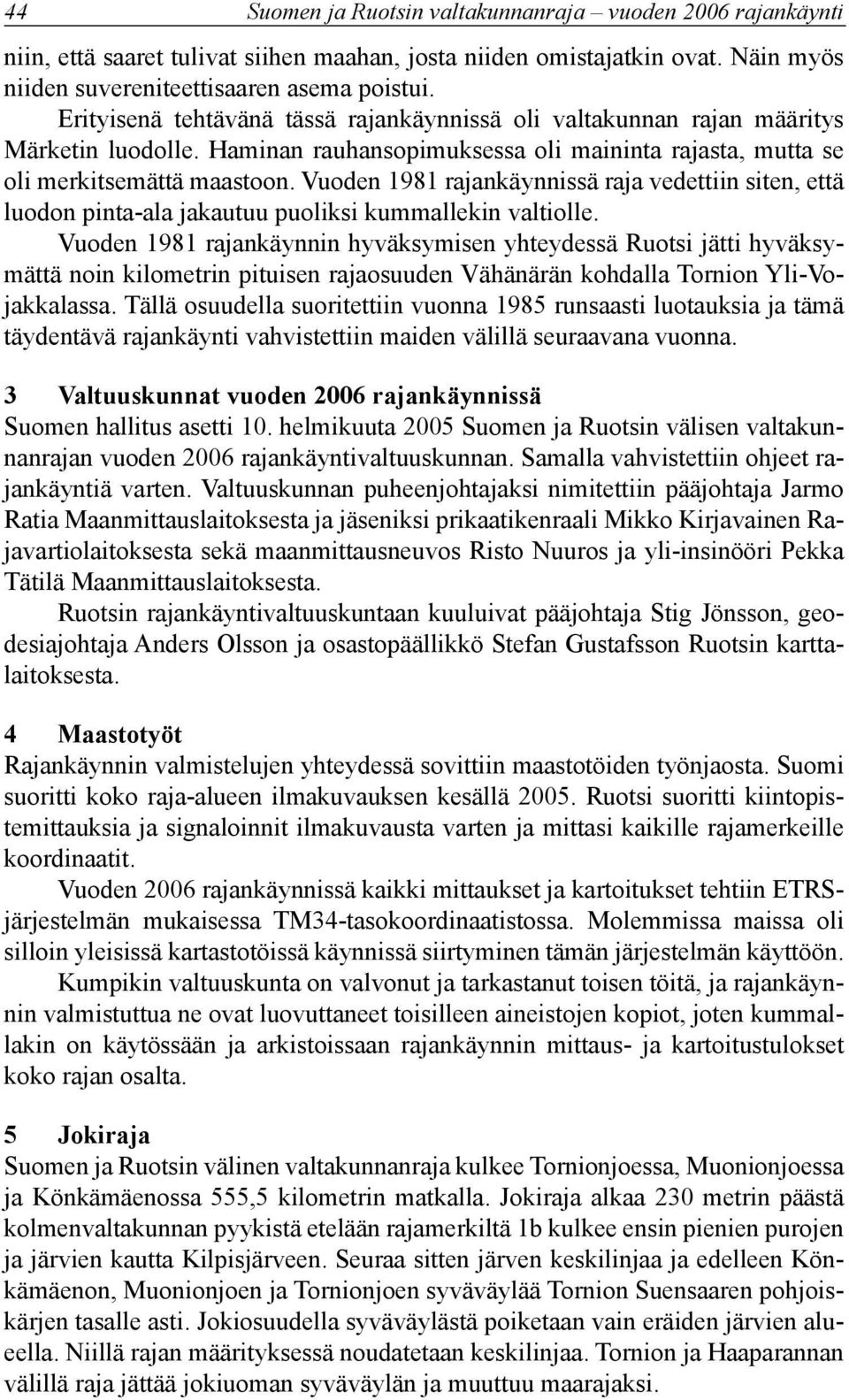 44 Suomen ja Ruotsin valtakunnanraja – vuoden 2006 rajankäynti

niin, että saaret tulivat siihen maahan, josta niiden omistajatkin ovat. Näin myös niiden suvereniteettisaaren asema poistui.

Erityisenä tehtävänä tässä rajankäynnissä oli valtakunnan rajan määritys Märketin luodolle. Haminan rauhansopimuksessa oli maininta rajasta, mutta se oli merkitsemättä maastoon. Vuoden 1981 rajankäynnissä raja vedettiin siten, että luodon pinta-ala jakautuu puoliksi kummallekin valtiolle.

Vuoden 1981 rajankäynnin hyväksymisen yhteydessä Ruotsi jätti hyväksymättä noin kilometrin pituisen rajaosuuden Vähänärän kohdalla Tornion Yli-Vojakkalassa. Tällä osuudella suoritettiin vuonna 1985 runsaasti luotauksia ja tämä täydentävä rajankäynti vahvistettiin maiden välillä seuraavana vuonna.

3 Valtuuskunnat vuoden 2006 rajankäynnissä

Suomen hallitus asetti 10. helmikuuta 2005 Suomen ja Ruotsin välisen valtakunnanrajan vuoden 2006 rajankäyntivaltuuskunnan. Samalla vahvistettiin ohjeet rajankäyntiä varten. Valtuuskunnan puheenjohtajaksi nimitettiin pääjohtaja Jarmo Ratia Maanmittauslaitoksesta ja jäseniksi prikaatikenraali Mikko Kirjavainen Rajavartiolaitoksesta sekä maanmittausneuvos Risto Nuuros ja yli-insinööri Pekka Tätilä Maanmittauslaitoksesta.

Ruotsin rajankäyntivaltuuskuntaan kuuluivat pääjohtaja Stig Jönsson, geodesiajohtaja Anders Olsson ja osastopäällikkö Stefan Gustafsson Ruotsin karttalaitoksesta.

4 Maastotyöt

Rajankäynnin valmistelujen yhteydessä sovittiin maastotöiden työnjaosta. Suomi suoritti koko raja-alueen ilmakuvauksen kesällä 2005. Ruotsi suoritti kiintopistemittauksia ja signaloinnit ilmakuvausta varten ja mittasi kaikille rajamerkeille koordinaatit.

Vuoden 2006 rajankäynnissä kaikki mittaukset ja kartoitukset tehtiin ETRS-järjestelmän mukaisessa TM34-tasokoordinaatistossa. Molemmissa maissa oli silloin yleisissä kartastotöissä käynnissä siirtyminen tämän järjestelmän käyttöön.

Kumpikin valtuuskunta on valvonut ja tarkastanut toisen töitä, ja rajankäynnin valmistuttua ne ovat luovuttaneet toisilleen aineistojen kopiot, joten kummallakin on käytössään ja arkistoissaan rajankäynnin mittaus- ja kartoitustulokset koko rajan osalta.

5 Jokiraja

Suomen ja Ruotsin välinen valtakunnanraja kulkee Tornionjoessa, Muonionjoessa ja Könkämäenossa 555,5 kilometrin matkalla. Jokiraja alkaa 230 metrin päästä kolmenvaltakunnan pyykistä etelään rajamerkiltä 1b kulkee ensin pienien purojen ja järvien kautta Kilpisjärveen. Seuraa sitten järven keskilinjaa ja edelleen Könkämäenon, Muonionjoen ja Tornionjoen syväväylää Tornion Suensaaren pohjoiskärjen tasalle asti. Jokiosuudella syväväylästä poiketaan vain eräiden järvien alueella. Niillä rajan määrityksessä noudatetaan keskilinjaa. Tornion ja Haaparannan välillä raja jättää jokiuoman syväväylän ja muuttuu maarajaksi.